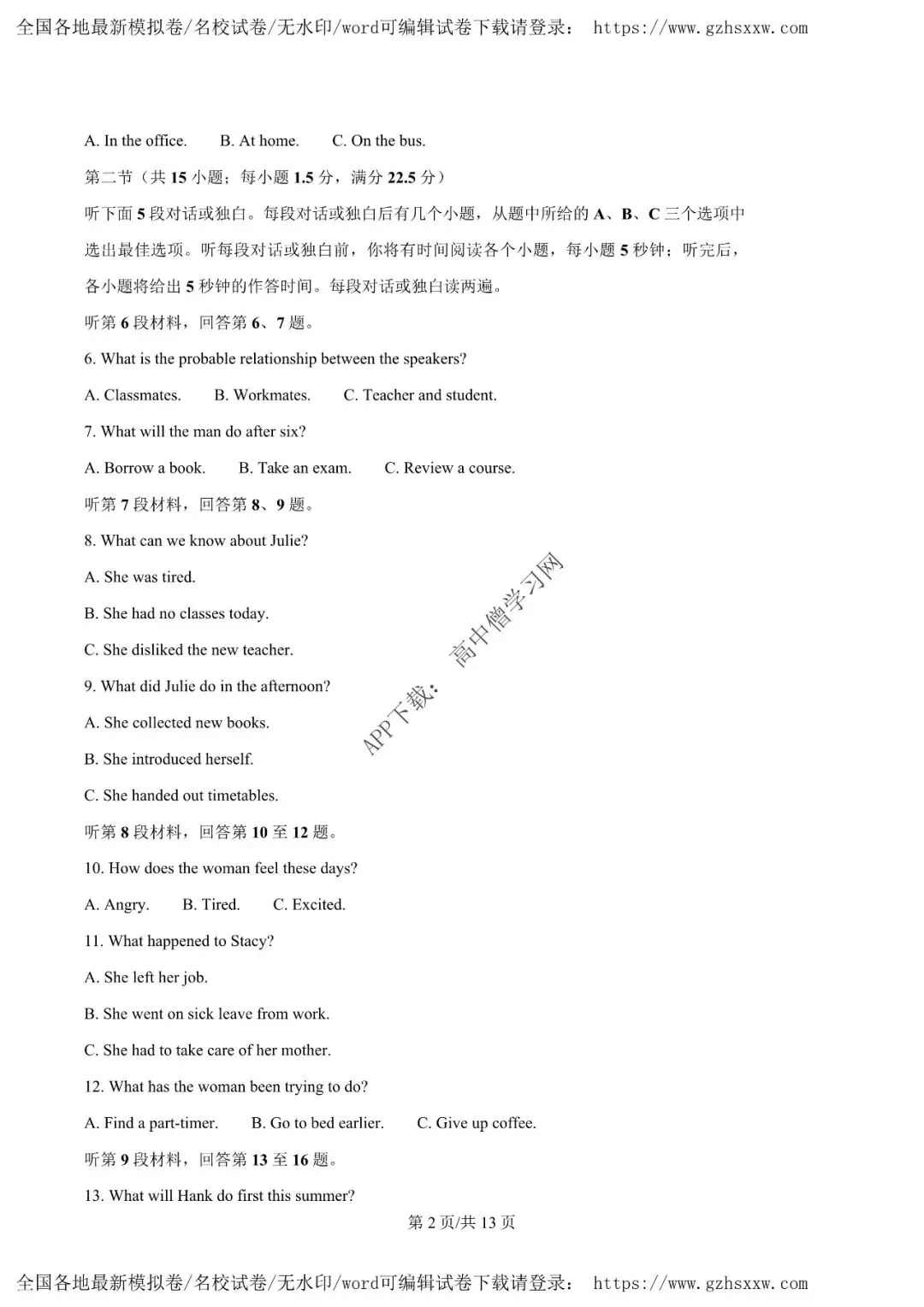 全国各地最新模拟卷/名校试卷/无水印/word可编辑试卷下载请登录： https://www.gzhsxxw.com

A. In the office. B. At home. C. On the bus.

第二节（共 15 小题；每小题 1.5 分，满分 22.5 分）

听下面 5 段对话或独白。每段对话或独白后有几个小题，从题中所给的 A、B、C 三个选项中选出最佳选项。听每段对话或独白前，你将有时间阅读各个小题，每小题 5 秒钟；听完后，各小题将给出 5 秒钟的作答时间。每段对话或独白读两遍。

听第 6 段材料，回答第 6、7 题。

6. What is the probable relationship between the speakers?

A. Classmates. B. Workmates. C. Teacher and student.

7. What will the man do after six?

A. Borrow a book. B. Take an exam. C. Review a course.

听第 7 段材料，回答第 8、9 题。

8. What can we know about Julie?

A. She was tired.

B. She had no classes today.

C. She disliked the new teacher.

9. What did Julie do in the afternoon?

A. She collected new books.

B. She introduced herself.

C. She handed out timetables.

APP下载： 高中僧学习网

听第 8 段材料，回答第 10 至 12 题。

10. How does the woman feel these days?

A. Angry. B. Tired. C. Excited.

11. What happened to Stacy?

A. She left her job.

B. She went on sick leave from work.

C. She had to take care of her mother.

12. What has the woman been trying to do?

A. Find a part-timer. B. Go to bed earlier. C. Give up coffee.

听第 9 段材料，回答第 13 至 16 题。

13. What will Hank do first this summer?

第 2 页/共 13 页

全国各地最新模拟卷/名校试卷/无水印/word可编辑试卷下载请登录： https://www.gzhsxxw.com